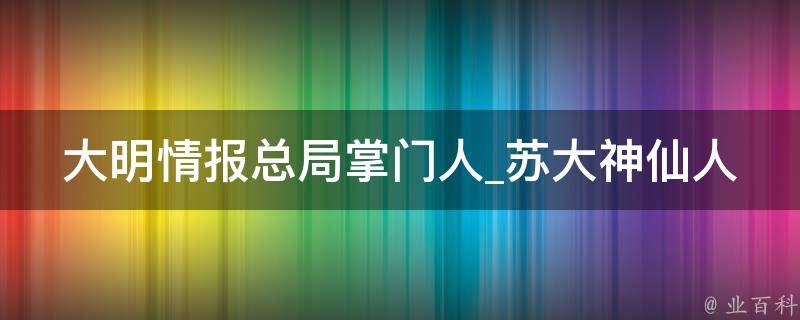 大明情报总局掌门人_苏大神仙人

@ 业百科